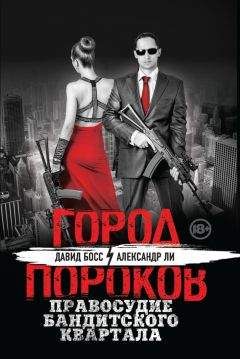 ГОРОД
18+
ДАВИД БОСС АЛЕКСАНДР ЛИ
ПОРОКОВ
ПРАВОСУДИЕ БАНДИТСКОГО КВАРТАЛА